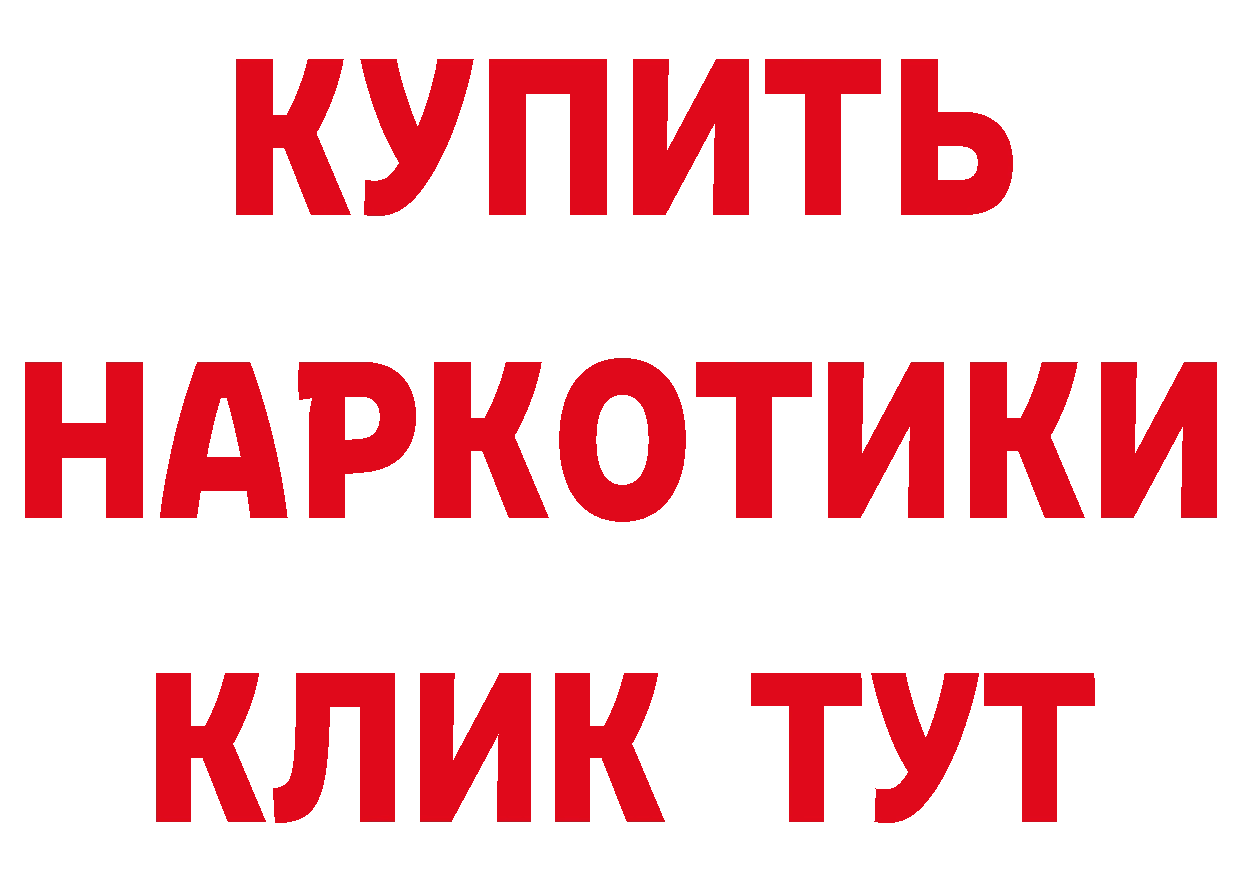 КУПИТЬ
НАРКОТИКИ
КЛИК ТУТ